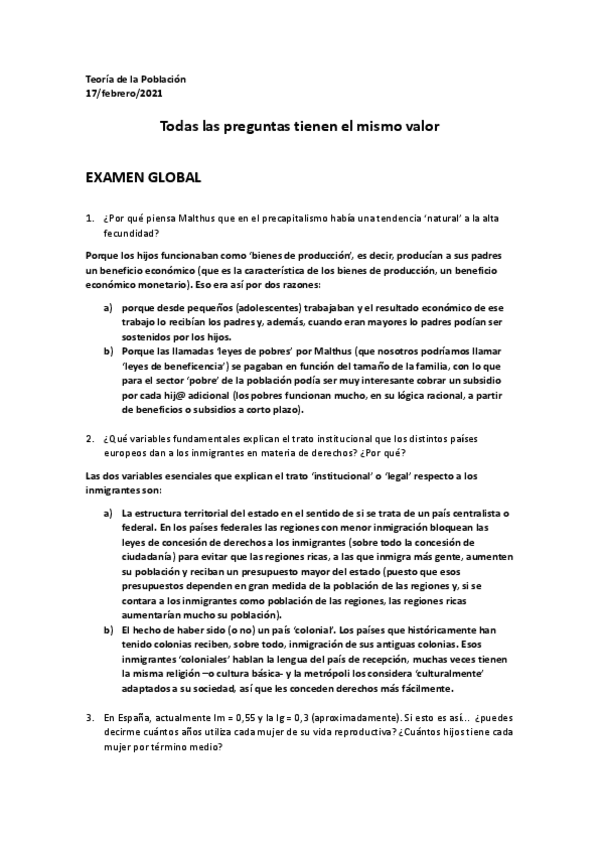 Teoría de la Población
17/febrero/2021

Todas las preguntas tienen el mismo valor

EXAMEN GLOBAL

1. ¿Por qué piensa Malthus que en el precapitalismo había una tendencia 'natural' a la alta fecundidad?

Porque los hijos funcionaban como 'bienes de producción', es decir, producían a sus padres un beneficio económico (que es la característica de los bienes de producción, un beneficio económico monetario). Eso era así por dos razones:

a) porque desde pequeños (adolescentes) trabajaban y el resultado económico de ese trabajo lo recibían los padres y, además, cuando eran mayores lo padres podían ser sostenidos por los hijos.
b) Porque las llamadas 'leyes de pobres' por Malthus (que nosotros podríamos llamar 'leyes de beneficencia') se pagaban en función del tamaño de la familia, con lo que para el sector 'pobre' de la población podía ser muy interesante cobrar un subsidio por cada hij@ adicional (los pobres funcionan mucho, en su lógica racional, a partir de beneficios o subsidios a corto plazo).

2. ¿Qué variables fundamentales explican el trato institucional que los distintos países europeos dan a los inmigrantes en materia de derechos? ¿Por qué?

Las dos variables esenciales que explican el trato 'institucional' o 'legal' respecto a los inmigrantes son:

a) La estructura territorial del estado en el sentido de si se trata de un país centralista o federal. En los países federales las regiones con menor inmigración bloquean las leyes de concesión de derechos a los inmigrantes (sobre todo la concesión de ciudadanía) para evitar que las regiones ricas, a las que inmigra más gente, aumenten su población y reciban un presupuesto mayor del estado (puesto que esos presupuestos dependen en gran medida de la población de las regiones y, si se contara a los inmigrantes como población de las regiones, las regiones ricas aumentarían mucho su población).
b) El hecho de haber sido (o no) un país 'colonial'. Los países que históricamente han tenido colonias reciben, sobre todo, inmigración de sus antiguas colonias. Esos inmigrantes 'coloniales' hablan la lengua del país de recepción, muchas veces tienen la misma religión –o cultura básica- y la metrópoli los considera 'culturalmente' adaptados a su sociedad, así que les conceden derechos más fácilmente.

3. En España, actualmente Im = 0,55 y la Ig = 0,3 (aproximadamente). Si esto es así... ¿puedes decirme cuántos años utiliza cada mujer de su vida reproductiva? ¿Cuántos hijos tiene cada mujer por término medio?